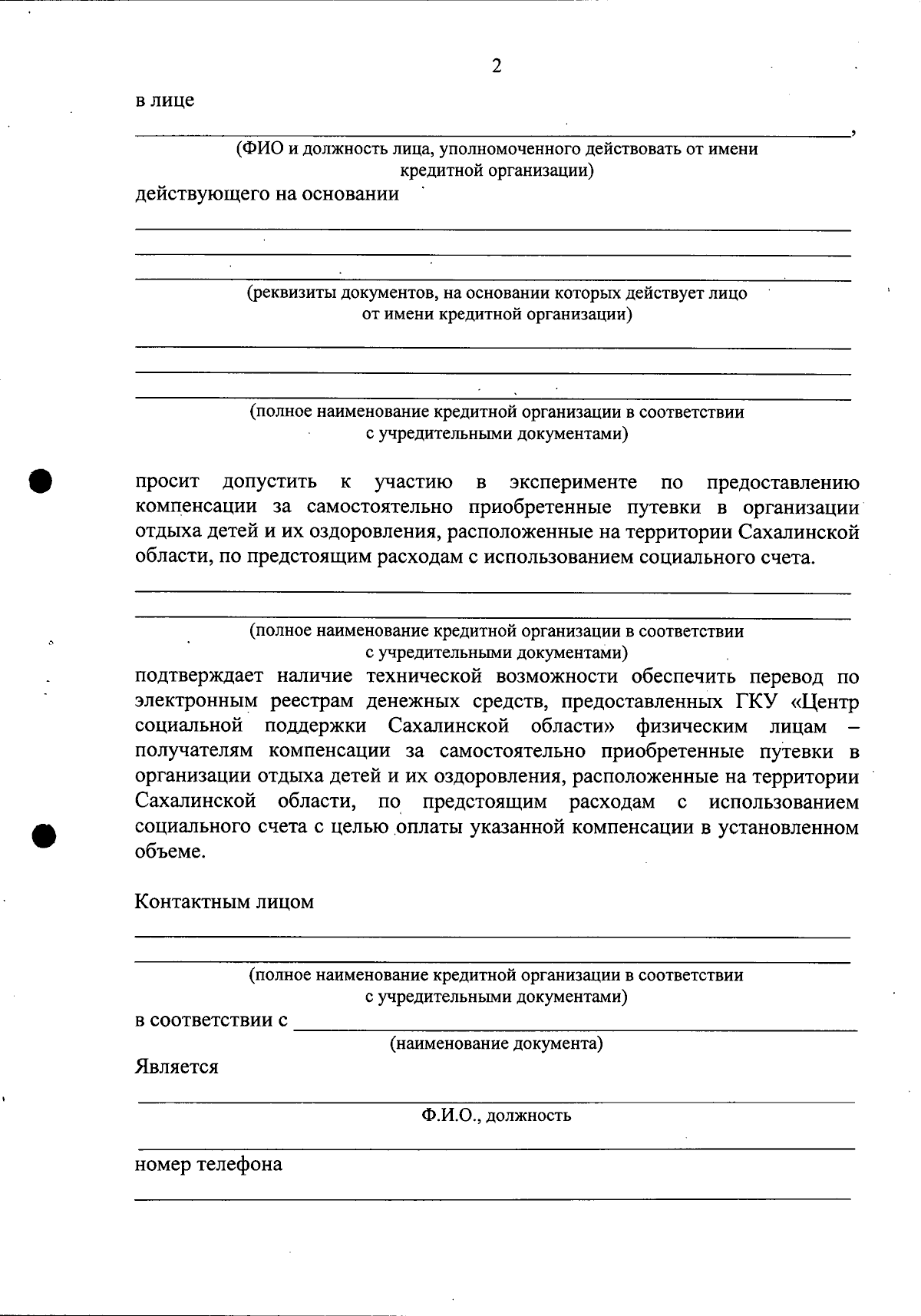 2

в лице

,

(ФИО и должность лица, уполномоченного действовать от имени кредитной организации)

действующего на основании

(реквизиты документов, на основании которых действует лицо от имени кредитной организации)

(полное наименование кредитной организации в соответствии с учредительными документами)

просит допустить к участию в эксперименте по предоставлению компенсации за самостоятельно приобретенные путевки в организации отдыха детей и их оздоровления, расположенные на территории Сахалинской области, по предстоящим расходам с использованием социального счета.

(полное наименование кредитной организации в соответствии с учредительными документами)

подтверждает наличие технической возможности обеспечить перевод по электронным реестрам денежных средств, предоставленных ГКУ «Центр социальной поддержки Сахалинской области» физическим лицам – получателям компенсации за самостоятельно приобретенные путевки в организации отдыха детей и их оздоровления, расположенные на территории Сахалинской области, по предстоящим расходам с использованием социального счета с целью оплаты указанной компенсации в установленном объеме.

Контактным лицом

(полное наименование кредитной организации в соответствии с учредительными документами)

в соответствии с

(наименование документа)

Является

Ф.И.О., должность

номер телефона